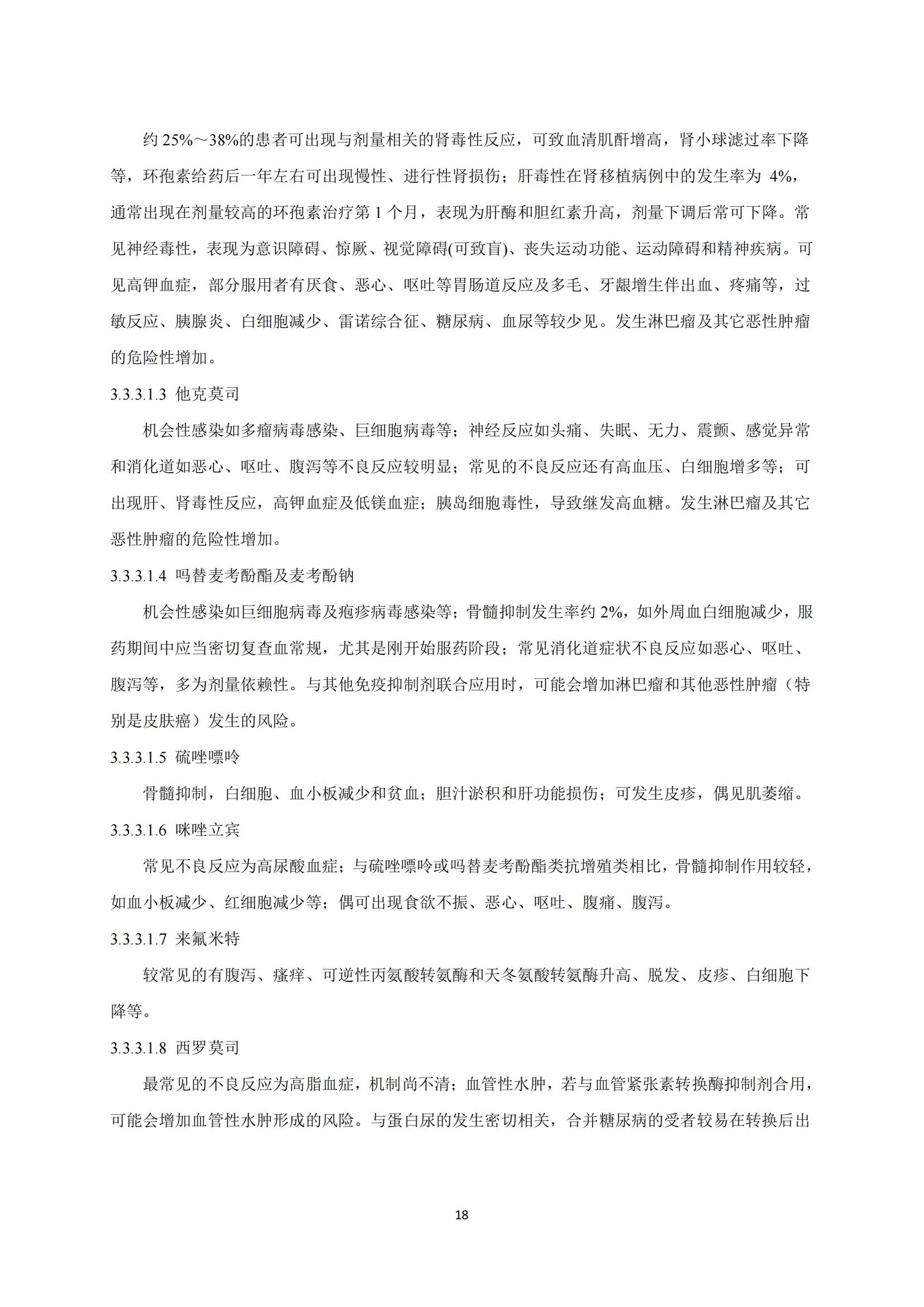 约 25%～38%的患者可出现与剂量相关的肾毒性反应，可致血清肌酐增高，肾小球滤过率下降等，环孢素给药后一年左右可出现慢性、进行性肾损伤；肝毒性在肾移植病例中的发生率为 4%，通常出现在剂量较高的环孢素治疗第 1 个月，表现为肝酶和胆红素升高，剂量下调后常可下降。常见神经毒性，表现为意识障碍、惊厥、视觉障碍(可致盲)、丧失运动功能、运动障碍和精神疾病。可见高钾血症，部分服用者有厌食、恶心、呕吐等胃肠道反应及多毛、牙龈增生伴出血、疼痛等，过敏反应、胰腺炎、白细胞减少、雷诺综合征、糖尿病、血尿等较少见。发生淋巴瘤及其它恶性肿瘤的危险性增加。

3.3.3.1.3 他克莫司

机会性感染如多瘤病毒感染、巨细胞病毒等；神经反应如头痛、失眠、无力、震颤、感觉异常和消化道如恶心、呕吐、腹泻等不良反应较明显；常见的不良反应还有高血压、白细胞增多等；可出现肝、肾毒性反应，高钾血症及低镁血症；胰岛细胞毒性，导致继发高血糖。发生淋巴瘤及其它恶性肿瘤的危险性增加。

3.3.3.1.4 吗替麦考酚酯及麦考酚钠

机会性感染如巨细胞病毒及疱疹病毒感染等；骨髓抑制发生率约 2%，如外周血白细胞减少，服药期间中应当密切复查血常规，尤其是刚开始服药阶段；常见消化道症状不良反应如恶心、呕吐、腹泻等，多为剂量依赖性。与其他免疫抑制剂联合应用时，可能会增加淋巴瘤和其他恶性肿瘤（特别是皮肤癌）发生的风险。

3.3.3.1.5 硫唑嘌呤

骨髓抑制，白细胞、血小板减少和贫血；胆汁淤积和肝功能损伤；可发生皮疹，偶见肌萎缩。

3.3.3.1.6 咪唑立宾

常见不良反应为高尿酸血症；与硫唑嘌呤或吗替麦考酚酯类抗增殖类相比，骨髓抑制作用较轻，如血小板减少、红细胞减少等；偶可出现食欲不振、恶心、呕吐、腹痛、腹泻。

3.3.3.1.7 来氟米特

较常见的有腹泻、瘙痒、可逆性丙氨酸转氨酶和天冬氨酸转氨酶升高、脱发、皮疹、白细胞下降等。

3.3.3.1.8 西罗莫司

最常见的不良反应为高脂血症，机制尚不清；血管性水肿，若与血管紧张素转换酶抑制剂合用，可能会增加血管性水肿形成的风险。与蛋白尿的发生密切相关，合并糖尿病的受者较易在转换后出

18